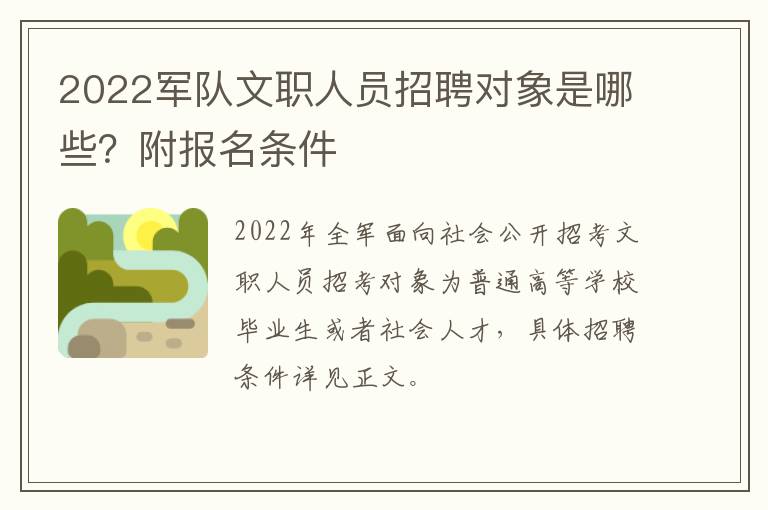 2022军队文职人员招聘对象是哪些？附报名条件

2022年全军面向社会公开招考文职人员招考对象为普通高等学校毕业生或者社会人才，具体招聘条件详见正文。